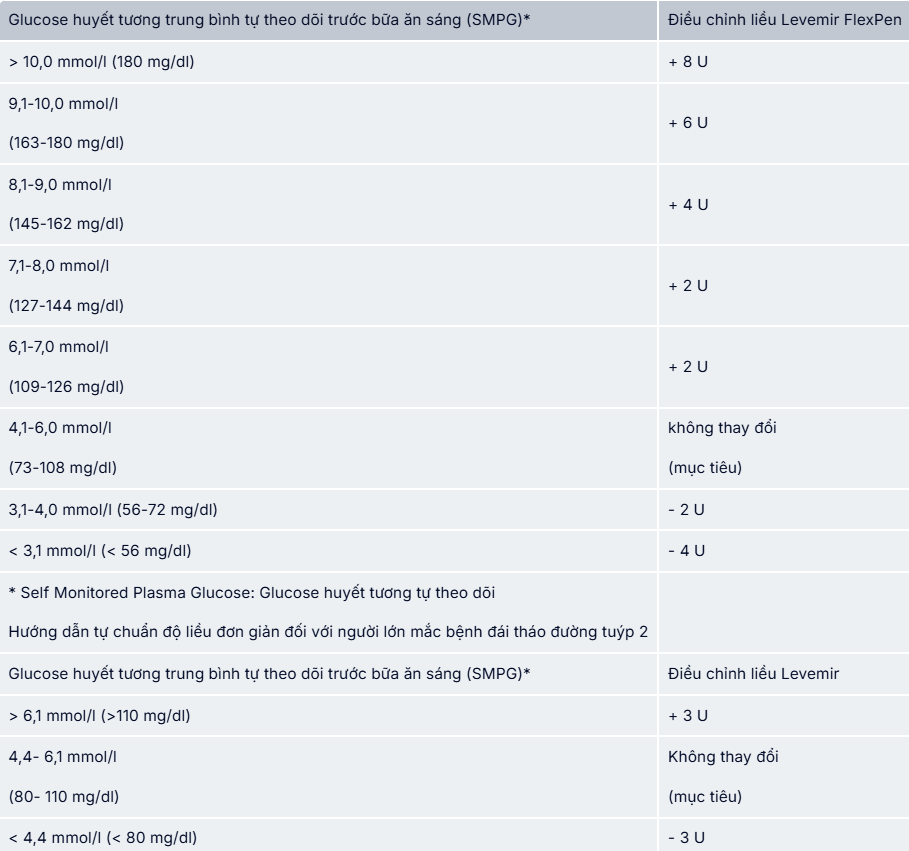 | Glucose huyết tương trung bình tự theo dõi trước bữa ăn sáng (SMPG)* | Điều chỉnh liều Levemir FlexPen |
|---|---|
| > 10,0 mmol/l (180 mg/dl) | + 8 U |
| 9,1-10,0 mmol/l (163-180 mg/dl) | + 6 U |
| 8,1-9,0 mmol/l (145-162 mg/dl) | + 4 U |
| 7,1-8,0 mmol/l (127-144 mg/dl) | + 2 U |
| 6,1-7,0 mmol/l (109-126 mg/dl) | + 2 U |
| 4,1-6,0 mmol/l (73-108 mg/dl) | không thay đổi (mục tiêu) |
| 3,1-4,0 mmol/l (56-72 mg/dl) | - 2 U |
| < 3,1 mmol/l (< 56 mg/dl) | - 4 U |
| * Self Monitored Plasma Glucose: Glucose huyết tương tự theo dõi Hướng dẫn tự chuẩn độ liều đơn giản đối với người lớn mắc bệnh đái tháo đường tuýp 2 | |
| Glucose huyết tương trung bình tự theo dõi trước bữa ăn sáng (SMPG)* | Điều chỉnh liều Levemir |
| > 6,1 mmol/l (>110 mg/dl) | + 3 U |
| 4,4- 6,1 mmol/l (80- 110 mg/dl) | Không thay đổi (mục tiêu) |
| < 4,4 mmol/l (< 80 mg/dl) | - 3 U |